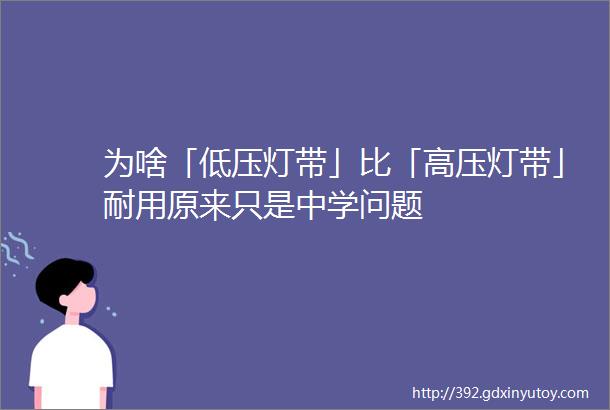 为啥「低压灯带」比「高压灯带」耐用原来只是中学问题

http://392.gdxinyutoy.com